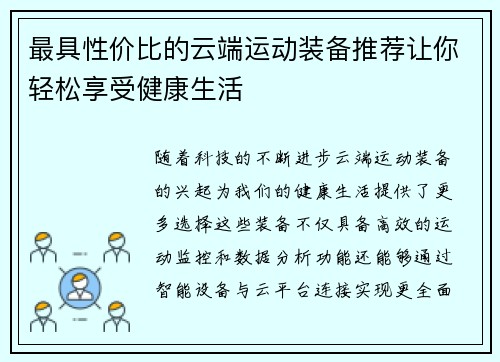 最具性价比的云端运动装备推荐让你轻松享受健康生活

随着科技的不断进步云端运动装备的兴起为我们的健康生活提供了更多选择这些装备不仅具备高效的运动监控和数据分析功能还能够通过智能设备与云平台连接实现更全面